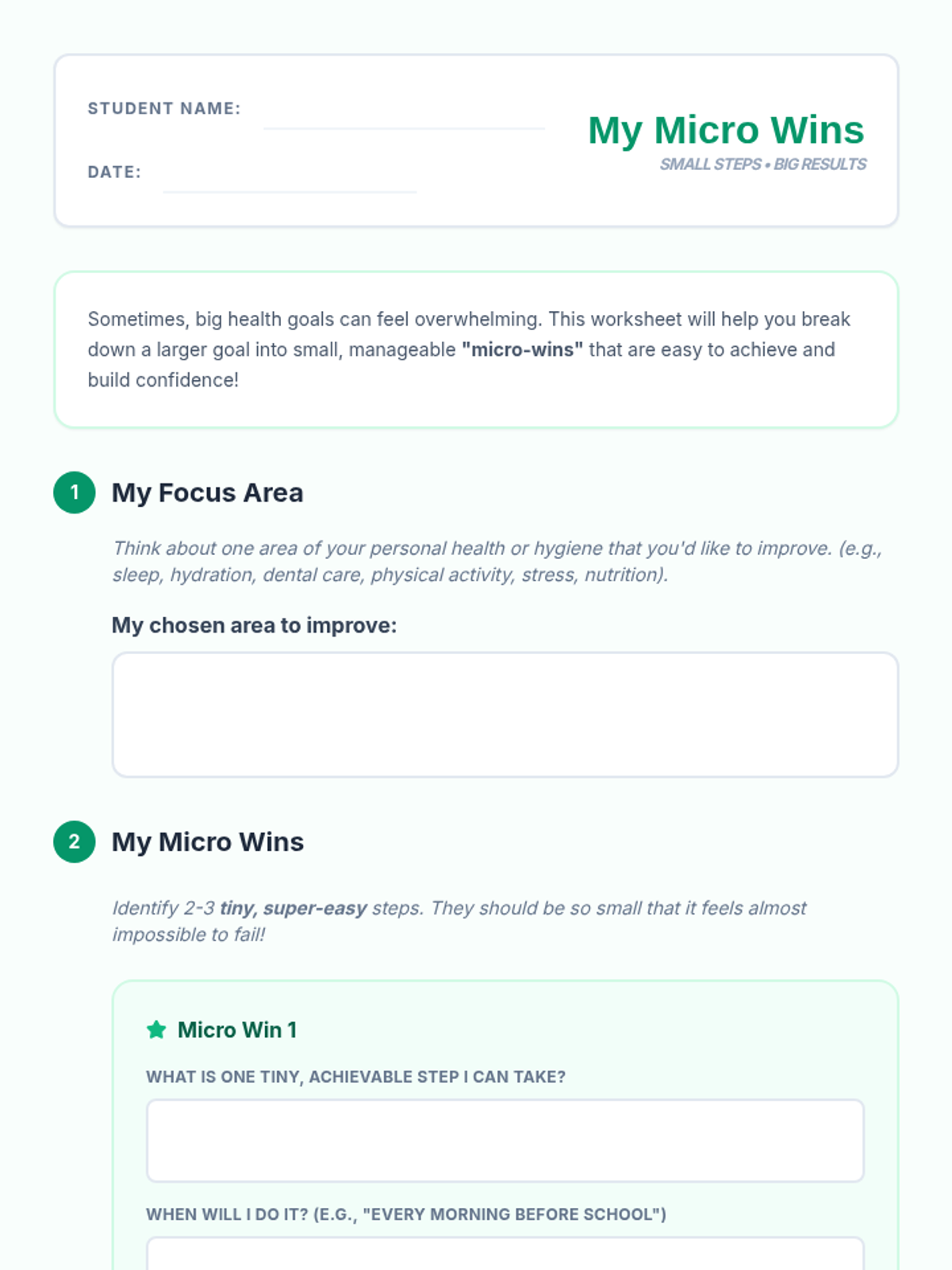 STUDENT NAME: ____

DATE: ____

My Micro Wins

SMALL STEPS • BIG RESULTS

Sometimes, big health goals can feel overwhelming. This worksheet will help you break down a larger goal into small, manageable "micro-wins" that are easy to achieve and build confidence!

1 My Focus Area

Think about one area of your personal health or hygiene that you'd like to improve. (e.g., sleep, hydration, dental care, physical activity, stress, nutrition).

My chosen area to improve:

2 My Micro Wins

Identify 2-3 tiny, super-easy steps. They should be so small that it feels almost impossible to fail!

Micro Win 1

WHAT IS ONE TINY, ACHIEVABLE STEP I CAN TAKE?

WHEN WILL I DO IT? (E.G., "EVERY MORNING BEFORE SCHOOL")